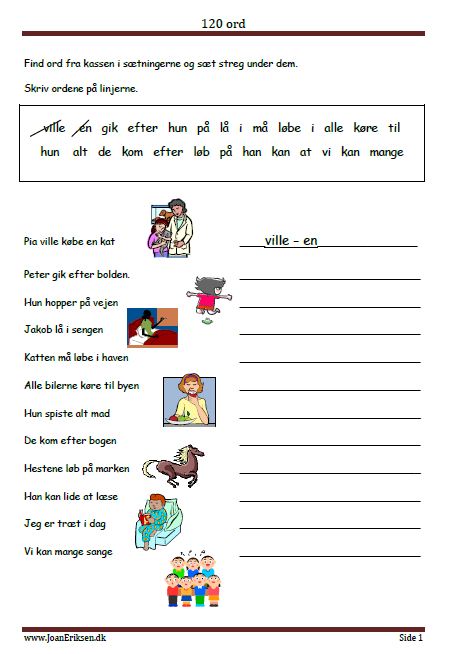 120 ord

Find ord fra kassen i sætningerne og sæt streg under dem.

Skriv ordene på linjerne.

ville en gik efter hun på lå i må løbe i alle køre til hun alt de kom efter løb på han kan at vi kan mange

Pia ville købe en kat ville – en

Peter gik efter bolden.

Hun hopper på vejen

Jakob lå i sengen

Katten må løbe i haven

Alle bilerne køre til byen

Hun spiste alt mad

De kom efter bogen

Hestene løb på marken

Han kan lide at læse

Jeg er træt i dag

Vi kan mange sange

www.JoanEriksen.dk Side 1